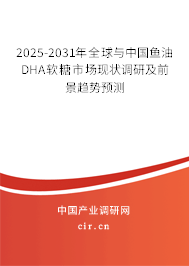 2025-2031年全球与中国鱼油DHA软糖市场现状调研及前景趋势预测

中国产业调研网

cir.cn